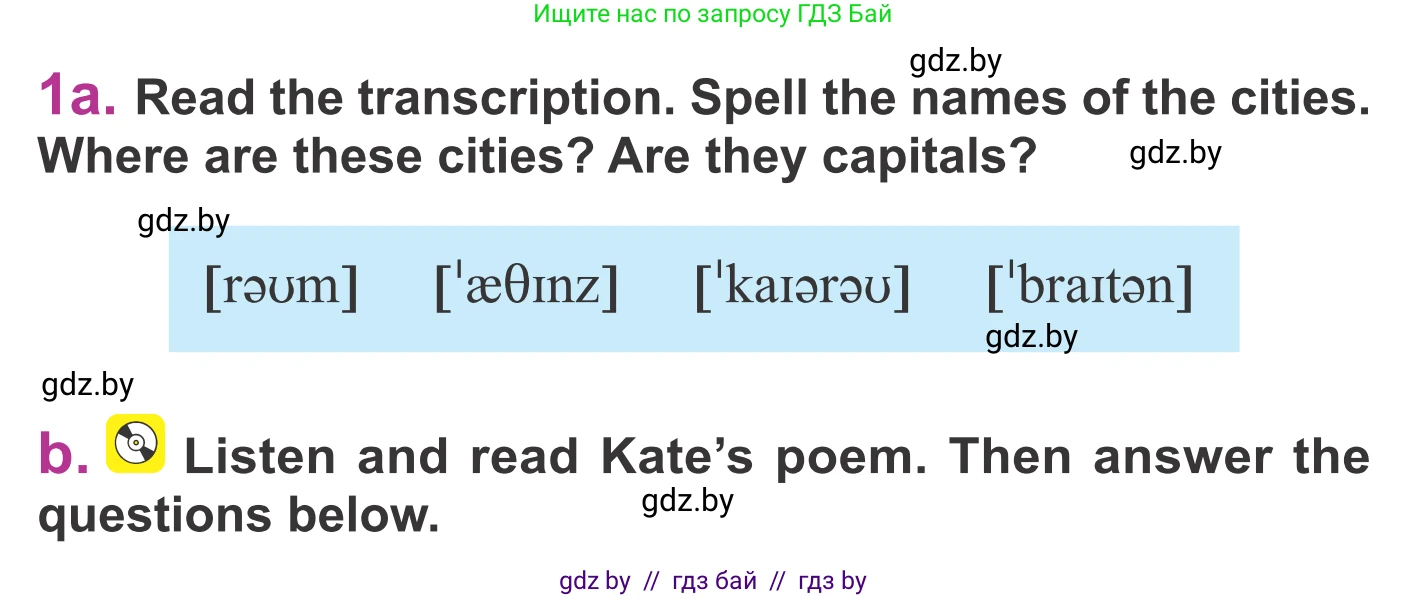 Ищите нас по запросу ГДЗ Бай

gdz.by

1a. Read the transcription. Spell the names of the cities. Where are these cities? Are they capitals?

gdz.by

gdz.by

[rəʊm] [ˈæθɪnz] [ˈkaɪərəʊ] [ˈbraɪtən]

gdz.by

gdz.by

b. Listen and read Kate's poem. Then answer the questions below.

gdz.by

gdz by // гдз бай // гдз by